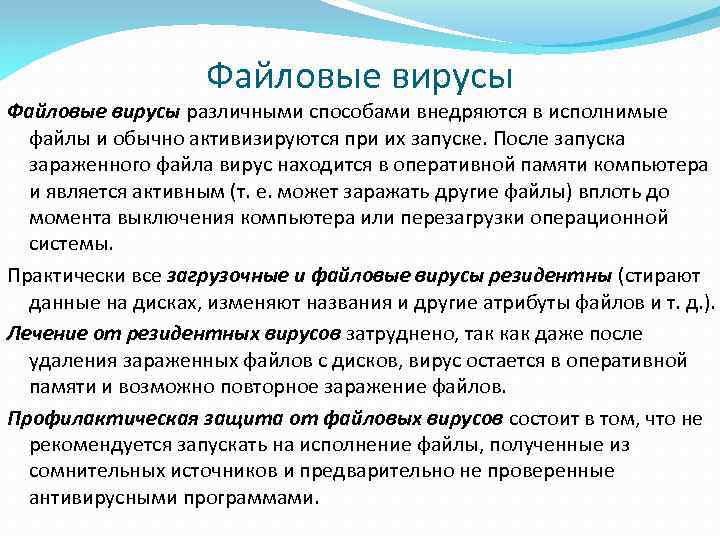 Файловые вирусы

Файловые вирусы различными способами внедряются в исполнимые файлы и обычно активизируются при их запуске. После запуска зараженного файла вирус находится в оперативной памяти компьютера и является активным (т. е. может заражать другие файлы) вплоть до момента выключения компьютера или перезагрузки операционной системы.

Практически все загрузочные и файловые вирусы резидентны (стирают данные на дисках, изменяют названия и другие атрибуты файлов и т. д.).

Лечение от резидентных вирусов затруднено, так как даже после удаления зараженных файлов с дисков, вирус остается в оперативной памяти и возможно повторное заражение файлов.

Профилактическая защита от файловых вирусов состоит в том, что не рекомендуется запускать на исполнение файлы, полученные из сомнительных источников и предварительно не проверенные антивирусными программами.